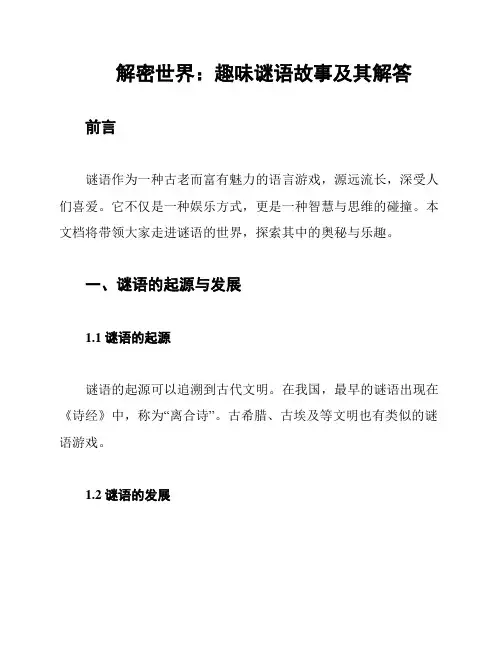 解密世界：趣味谜语故事及其解答

前言

谜语作为一种古老而富有魅力的语言游戏，源远流长，深受人们喜爱。它不仅是一种娱乐方式，更是一种智慧与思维的碰撞。本文档将带领大家走进谜语的世界，探索其中的奥秘与乐趣。

一、谜语的起源与发展

1.1 谜语的起源

谜语的起源可以追溯到古代文明。在我国，最早的谜语出现在《诗经》中，称为“离合诗”。古希腊、古埃及等文明也有类似的谜语游戏。

1.2 谜语的发展